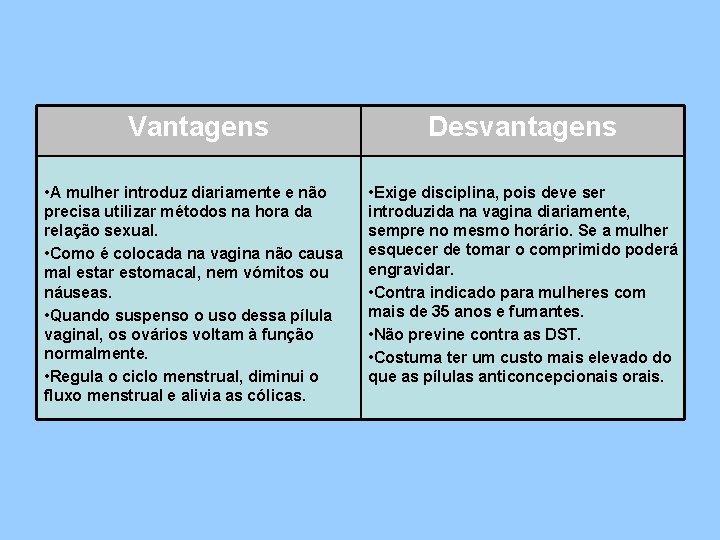 | Vantagens | Desvantagens |
|---|---|
| •A mulher introduz diariamente e não precisa utilizar métodos na hora da relação sexual. •Como é colocada na vagina não causa mal estar estomacal, nem vómitos ou náuseas. •Quando suspenso o uso dessa pílula vaginal, os ovários voltam à função normalmente. •Regula o ciclo menstrual, diminui o fluxo menstrual e alivia as cólicas. | •Exige disciplina, pois deve ser introduzida na vagina diariamente, sempre no mesmo horário. Se a mulher esquecer de tomar o comprimido poderá engravidar. •Contra indicado para mulheres com mais de 35 anos e fumantes. •Não previne contra as DST. •Costuma ter um custo mais elevado do que as pílulas anticoncepcionais orais. |